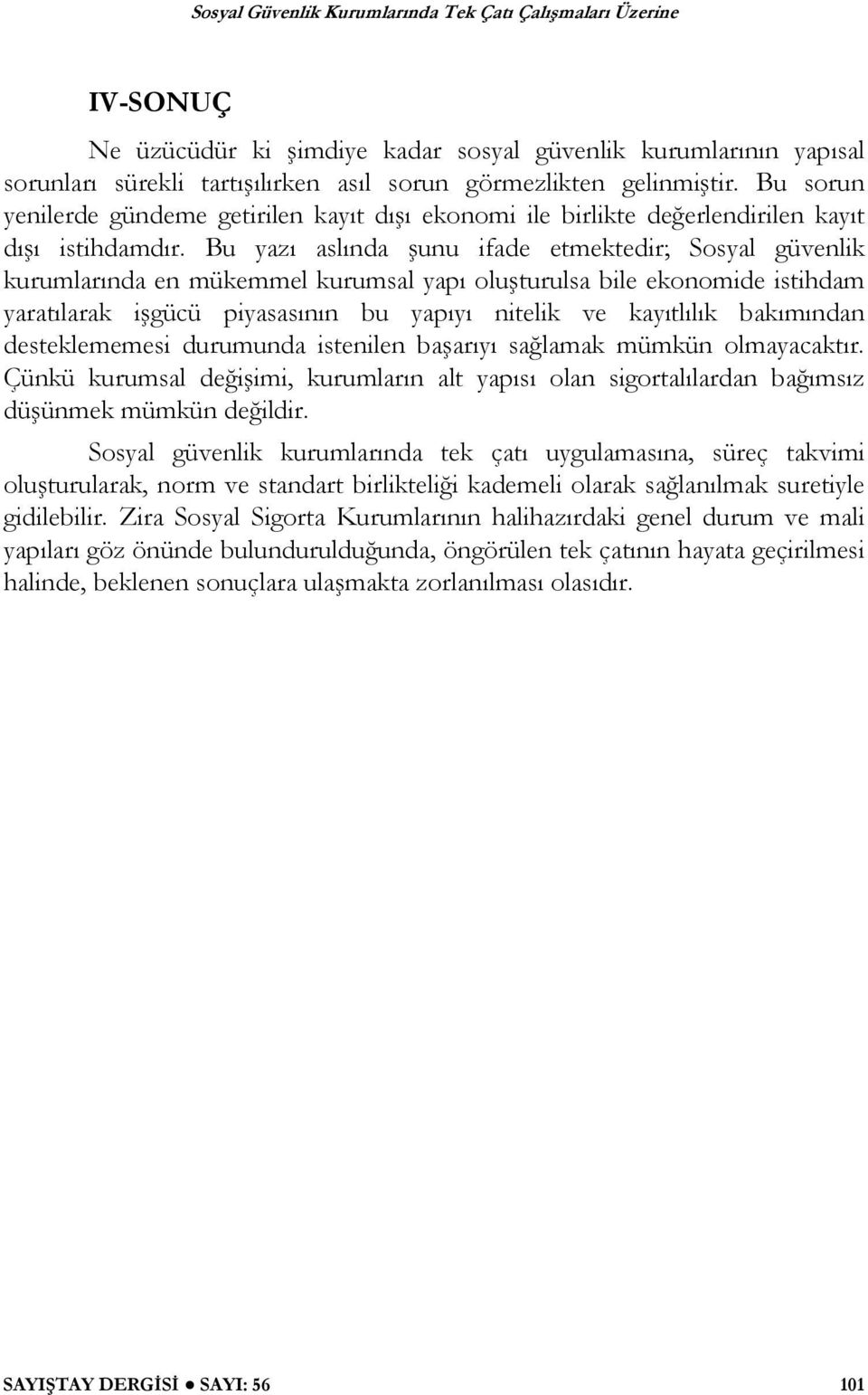 Sosyal Güvenlik Kurumlarında Tek Çatı Çalışmaları Üzerine

IV-SONUÇ

Ne üzücüdür ki şimdiye kadar sosyal güvenlik kurumlarının yapısal sorunları sürekli tartışılırken asıl sorun görmezlikten gelinmiştir. Bu sorun yenilerde gündeme getirilen kayıt dışı ekonomi ile birlikte değerlendirilen kayıt dışı istihdamdır. Bu yazı aslında şunu ifade etmektedir; Sosyal güvenlik kurumlarında en mükemmel kurumsal yapı oluşturulsa bile ekonomide istihdam yaratılarak işgücü piyasasının bu yapıyı nitelik ve kayıtlılık bakımından desteklememesi durumunda istenilen başarıyı sağlamak mümkün olmayacaktır. Çünkü kurumsal değişimi, kurumların alt yapısı olan sigortalılardan bağımsız düşünmek mümkün değildir.

Sosyal güvenlik kurumlarında tek çatı uygulamasına, süreç takvimi oluşturularak, norm ve standart birlikteliği kademeli olarak sağlanılmak suretiyle gidilebilir. Zira Sosyal Sigorta Kurumlarının halihazırdaki genel durum ve mali yapıları göz önünde bulundurulduğunda, öngörülen tek çatının hayata geçirilmesi halinde, beklenen sonuçlara ulaşmakta zorlanılması olasıdır.

SAYIŞTAY DERGİSİ ● SAYI: 56 101